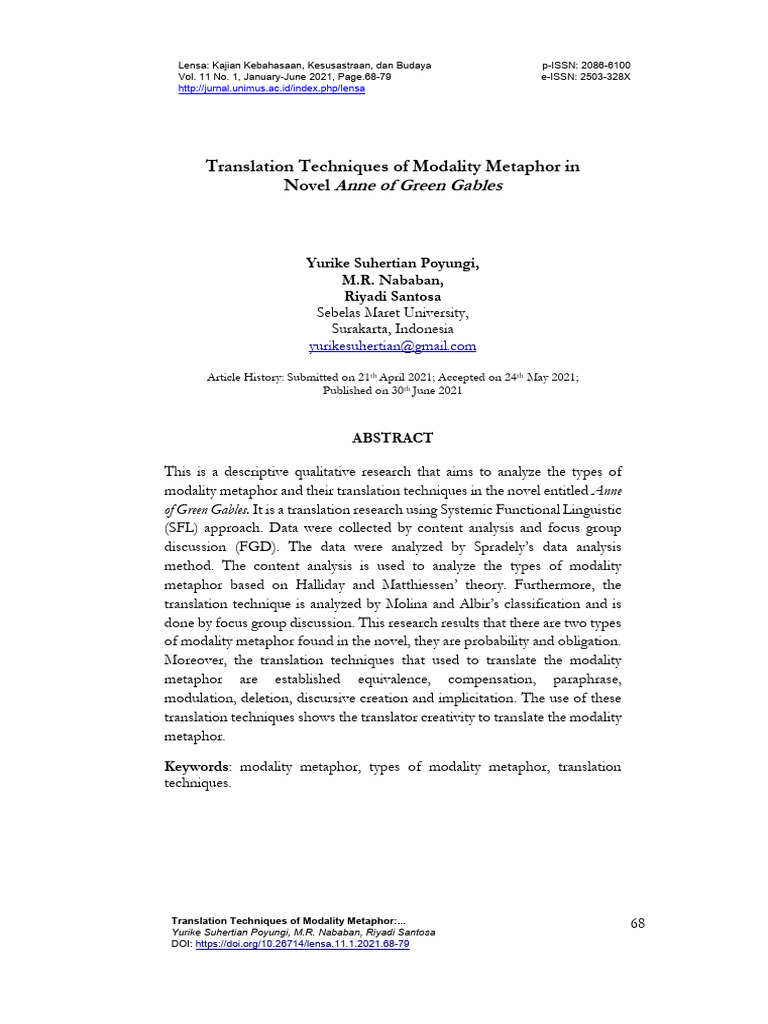 Lensa: Kajian Kebahasaan, Kesusastraan, dan Budaya
Vol. 11 No. 1, January-June 2021, Page.68-79
http://jurnal.unimus.ac.id/index.php/lensa

p-ISSN: 2086-6100
e-ISSN: 2503-328X

Translation Techniques of Modality Metaphor in Novel Anne of Green Gables

Yurike Suhertian Poyungi,
M.R. Nababan,
Riyadi Santosa
Sebelas Maret University,
Surakarta, Indonesia
yurikesuhertian@gmail.com

Article History: Submitted on 21th April 2021; Accepted on 24th May 2021; Published on 30th June 2021

ABSTRACT

This is a descriptive qualitative research that aims to analyze the types of modality metaphor and their translation techniques in the novel entitled Anne of Green Gables. It is a translation research using Systemic Functional Linguistic (SFL) approach. Data were collected by content analysis and focus group discussion (FGD). The data were analyzed by Spradely's data analysis method. The content analysis is used to analyze the types of modality metaphor based on Halliday and Matthiessen' theory. Furthermore, the translation technique is analyzed by Molina and Albir's classification and is done by focus group discussion. This research results that there are two types of modality metaphor found in the novel, they are probability and obligation. Moreover, the translation techniques that used to translate the modality metaphor are established equivalence, compensation, paraphrase, modulation, deletion, discursive creation and implicitation. The use of these translation techniques shows the translator creativity to translate the modality metaphor.

Keywords: modality metaphor, types of modality metaphor, translation techniques.

Translation Techniques of Modality Metaphor:...
Yurike Suhertian Poyungi, M.R. Nababan, Riyadi Santosa
DOI: https://doi.org/10.26714/lensa.11.1.2021.68-79

68